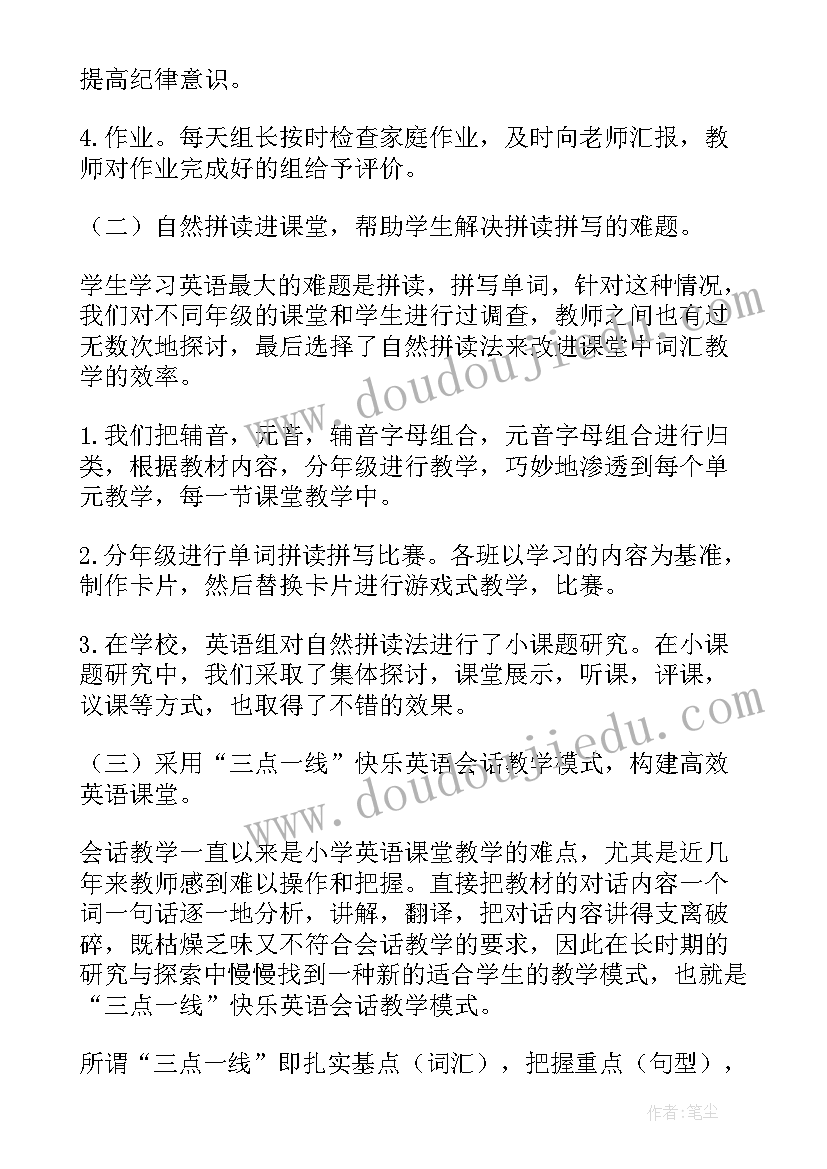 提高纪律意识。

4.作业。每天组长按时检查家庭作业，及时向老师汇报，教师对作业完成好的组给予评价。

（二）自然拼读进课堂，帮助学生解决拼读拼写的难题。

学生学习英语最大的难题是拼读，拼写单词，针对这种情况，我们对不同年级的课堂和学生进行过调查，教师之间也有过无数次地探讨，最后选择了自然拼读法来改进课堂中词汇教学的效率。

1.我们把辅音，元音，辅音字母组合，元音字母组合进行归类，根据教材内容，分年级进行教学，巧妙地渗透到每个单元教学，每一节课堂教学中。

2.分年级进行单词拼读拼写比赛。各班以学习的内容为基准，制作卡片，然后替换卡片进行游戏式教学，比赛。

3.在学校，英语组对自然拼读法进行了小课题研究。在小课题研究中，我们采取了集体探讨，课堂展示，听课，评课，议课等方式，也取得了不错的效果。

（三）采用“三点一线”快乐英语会话教学模式，构建高效英语课堂。

会话教学一直以来是小学英语课堂教学的难点，尤其是近几年来教师感到难以操作和把握。直接把教材的对话内容一个词一句话逐一地分析，讲解，翻译，把对话内容讲得支离破碎，既枯燥乏味又不符合会话教学的要求，因此在长时期的研究与探索中慢慢找到一种新的适合学生的教学模式，也就是“三点一线”快乐英语会话教学模式。

所谓“三点一线”即扎实基点（词汇），把握重点（句型），

www.doudoujiedu.com

www.doudoujiedu.com

作者：笔尘